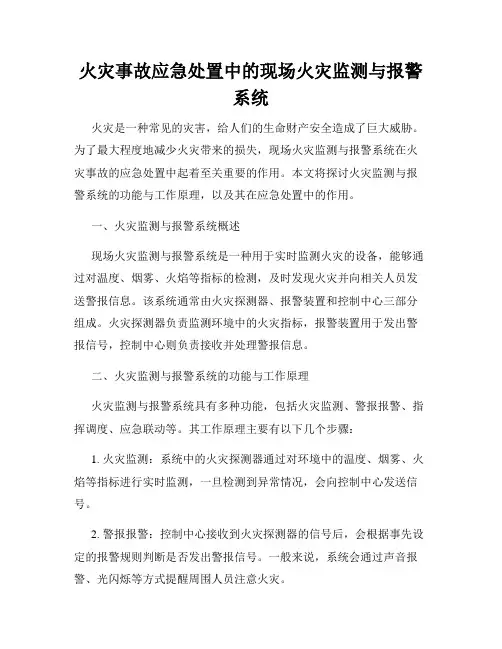 火灾事故应急处置中的现场火灾监测与报警系统

火灾是一种常见的灾害，给人们的生命财产安全造成了巨大威胁。为了最大程度地减少火灾带来的损失，现场火灾监测与报警系统在火灾事故的应急处置中起着至关重要的作用。本文将探讨火灾监测与报警系统的功能与工作原理，以及其在应急处置中的作用。

一、火灾监测与报警系统概述

现场火灾监测与报警系统是一种用于实时监测火灾的设备，能够通过对温度、烟雾、火焰等指标的检测，及时发现火灾并向相关人员发送警报信息。该系统通常由火灾探测器、报警装置和控制中心三部分组成。火灾探测器负责监测环境中的火灾指标，报警装置用于发出警报信号，控制中心则负责接收并处理警报信息。

二、火灾监测与报警系统的功能与工作原理

火灾监测与报警系统具有多种功能，包括火灾监测、警报报警、指挥调度、应急联动等。其工作原理主要有以下几个步骤：

1. 火灾监测：系统中的火灾探测器通过对环境中的温度、烟雾、火焰等指标进行实时监测，一旦检测到异常情况，会向控制中心发送信号。

2. 警报报警：控制中心接收到火灾探测器的信号后，会根据事先设定的报警规则判断是否发出警报信号。一般来说，系统会通过声音报警、光闪烁等方式提醒周围人员注意火灾。